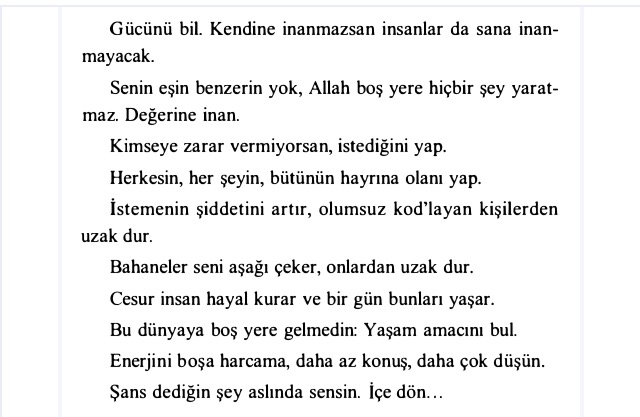 Gücünü bil. Kendine inanmazsan insanlar da sana inanmayacak.

Senin eşin benzerin yok, Allah boş yere hiçbir şey yaratmaz. Değerine inan.

Kimseye zarar vermiyorsan, istediğini yap.

Herkesin, her şeyin, bütünün hayrına olanı yap.

İstemenin şiddetini artır, olumsuz kod'layan kişilerden uzak dur.

Bahaneler seni aşağı çeker, onlardan uzak dur.

Cesur insan hayal kurar ve bir gün bunları yaşar.

Bu dünyaya boş yere gelmedin: Yaşam amacını bul.

Enerjini boşa harcama, daha az konuş, daha çok düşün.

Şans dediğin şey aslında sensin. İçe dön…